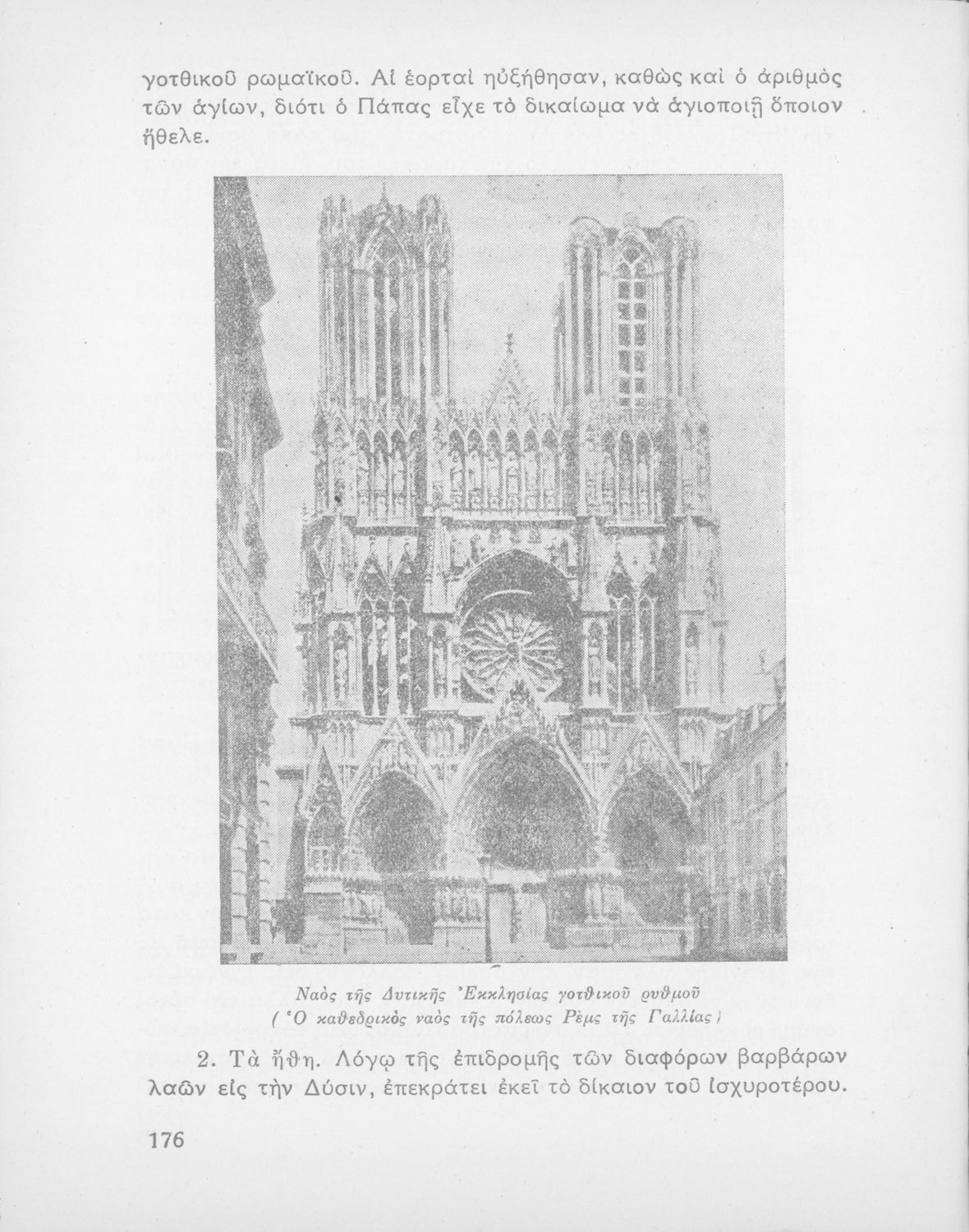 γοτθικοῦ ρωμαϊκοῦ. Αἱ ἑορταὶ ηὐξήθησαν, καθὼς καὶ ὁ ἀριθμὸς τῶν ἁγίων, διότι ὁ Πάπας εἶχε τὸ δικαίωμα νὰ ἁγιοποιῇ ὅποιον ἤθελε.

Ναὸς τῆς Δυτικῆς Ἐκκλησίας γοτθικοῦ ρυθμοῦ
( Ὁ καθεδρικὸς ναὸς τῆς πόλεως Ρὲμς τῆς Γαλλίας )

2. Τὰ ἤθη. Λόγῳ τῆς ἐπιδρομῆς τῶν διαφόρων βαρβάρων λαῶν εἰς τὴν Δύσιν, ἐπεκράτει ἐκεῖ τὸ δίκαιον τοῦ ἰσχυροτέρου.

176